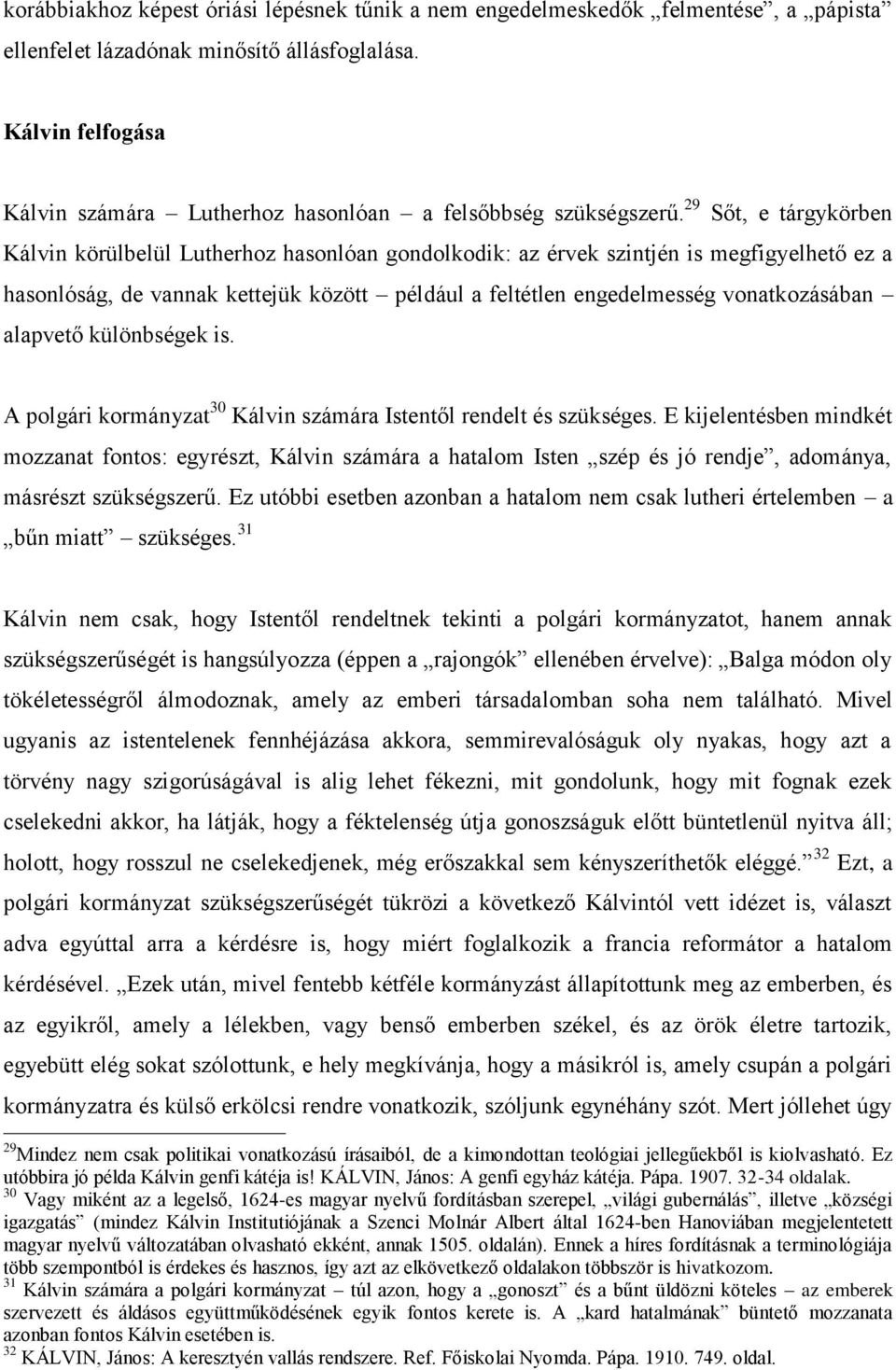 korábbiakhoz képest óriási lépésnek tűnik a nem engedelmeskedők „felmentése”, a „pápista” ellenfelet lázadónak minősítő állásfoglalása.

Kálvin felfogása

Kálvin számára – Lutherhoz hasonlóan – a felsőbbség szükségszerű.$^{29}$ Sőt, e tárgykörben Kálvin körülbelül Lutherhoz hasonlóan gondolkodik: az érvek szintjén is megfigyelhető ez a hasonlóság, de vannak kettejük között – például a feltétlen engedelmesség vonatkozásában – alapvető különbségek is.

A polgári kormányzat$^{30}$ Kálvin számára Istentől rendelt és szükséges. E kijelentésben mindkét mozzanat fontos: egyrészt, Kálvin számára a hatalom Isten „szép és jó rendje”, adománya, másrészt szükségszerű. Ez utóbbi esetben azonban a hatalom nem csak lutheri értelemben – a „bűn miatt” – szükséges.$^{31}$

Kálvin nem csak, hogy Istentől rendeltnek tekinti a polgári kormányzatot, hanem annak szükségszerűségét is hangsúlyozza (éppen a „rajongók” ellenében érvelve): „Balga módon oly tökéletességről álmodoznak, amely az emberi társadalomban soha nem található. Mivel ugyanis az istentelenek fennhéjázása akkora, semmirevalóságuk oly nyakas, hogy azt a törvény nagy szigorúságával is alig lehet fékezni, mit gondolunk, hogy mit fognak ezek cselekedni akkor, ha látják, hogy a féktelenség útja gonoszságuk előtt büntetlenül nyitva áll; holott, hogy rosszul ne cselekedjenek, még erőszakkal sem kényszeríthetők eléggé.”$^{32}$ Ezt, a polgári kormányzat szükségszerűségét tükrözi a következő Kálvintól vett idézet is, választ adva egyúttal arra a kérdésre is, hogy miért foglalkozik a francia reformátor a hatalom kérdésével. „Ezek után, mivel fentebb kétféle kormányzást állapítottunk meg az emberben, és az egyikről, amely a lélekben, vagy benső emberben székel, és az örök életre tartozik, egyebütt elég sokat szólottunk, e hely megkívánja, hogy a másikról is, amely csupán a polgári kormányzatra és külső erkölcsi rendre vonatkozik, szóljunk egynéhány szót. Mert jóllehet úgy

$^{29}$Mindez nem csak politikai vonatkozású írásaiból, de a kimondottan teológiai jellegűekből is kiolvasható. Ez utóbbira jó példa Kálvin genfi kátéja is! KÁLVIN, János: A genfi egyház kátéja. Pápa. 1907. 32-34 oldalak.
$^{30}$ Vagy miként az a legelső, 1624-es magyar nyelvű fordításban szerepel, „világi gubernálás”, illetve „községi igazgatás” (mindez Kálvin Institutiójának a Szenci Molnár Albert által 1624-ben Hanoviában megjelentetett magyar nyelvű változatában olvasható ekként, annak 1505. oldalán). Ennek a híres fordításnak a terminológiája több szempontból is érdekes és hasznos, így azt az elkövetkező oldalakon többször is hivatkozom.
$^{31}$ Kálvin számára a polgári kormányzat – túl azon, hogy a „gonoszt” és a bűnt üldözni köteles – az emberek szervezett és áldásos együttműködésének egyik fontos kerete is. A „kard hatalmának” büntető mozzanata azonban fontos Kálvin esetében is.
$^{32}$ KÁLVIN, János: A keresztyén vallás rendszere. Ref. Főiskolai Nyomda. Pápa. 1910. 749. oldal.